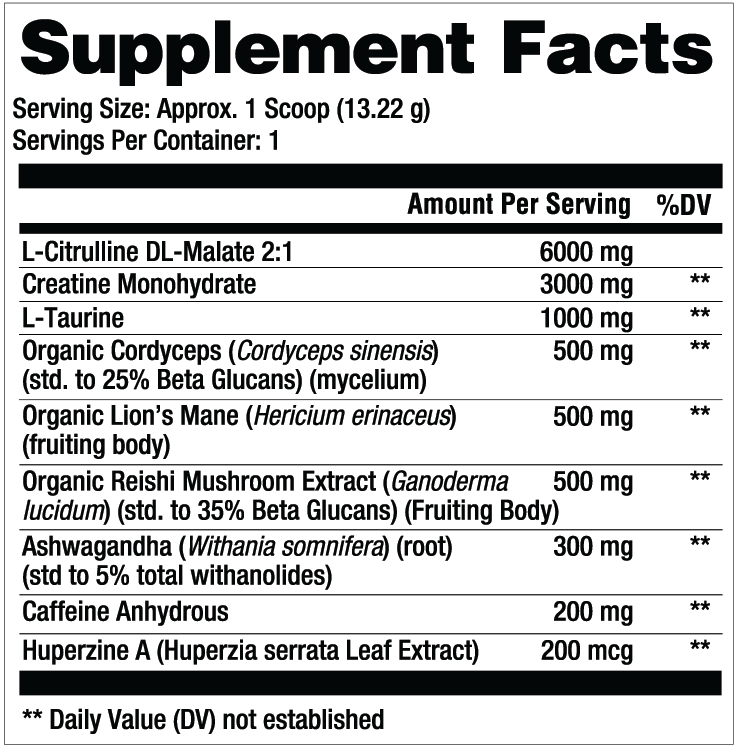 Supplement Facts

Serving Size: Approx. 1 Scoop (13.22 g)
Servings Per Container: 1

|  | Amount Per Serving | %DV |
|---|---|---|
| L-Citrulline DL-Malate 2:1 | 6000 mg |  |
| Creatine Monohydrate | 3000 mg | ** |
| L-Taurine | 1000 mg | ** |
| Organic Cordyceps (Cordyceps sinensis) (std. to 25% Beta Glucans) (mycelium) | 500 mg | ** |
| Organic Lion's Mane (Hericium erinaceus) (fruiting body) | 500 mg | ** |
| Organic Reishi Mushroom Extract (Ganoderma lucidum) (std. to 35% Beta Glucans) (Fruiting Body) | 500 mg | ** |
| Ashwagandha (Withania somnifera) (root) (std to 5% total withanolides) | 300 mg | ** |
| Caffeine Anhydrous | 200 mg | ** |
| Huperzine A (Huperzia serrata Leaf Extract) | 200 mcg | ** |

** Daily Value (DV) not established